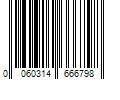 0 060314 666798